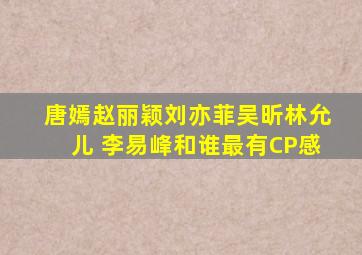 唐嫣赵丽颖刘亦菲吴昕林允儿 李易峰和谁最有CP感